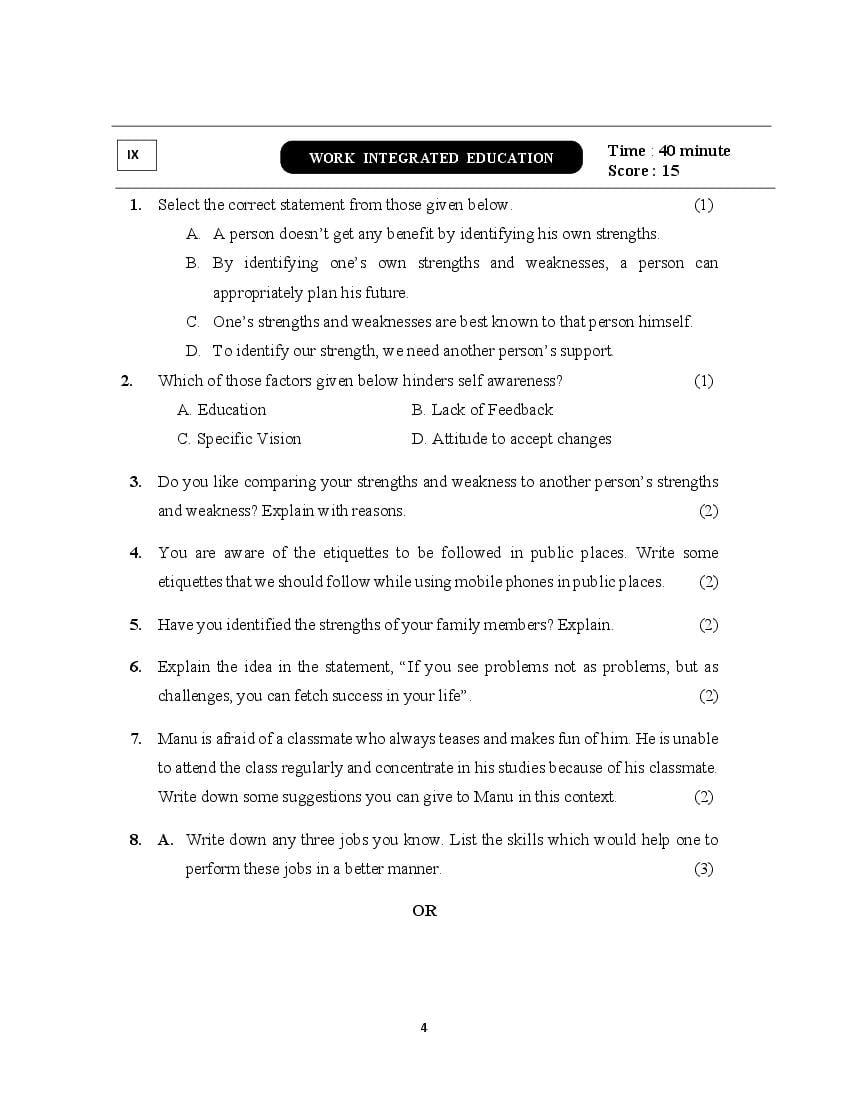 IX

WORK INTEGRATED EDUCATION

Time : 40 minute
Score : 15

1. Select the correct statement from those given below. (1)

A. A person doesn't get any benefit by identifying his own strengths.

B. By identifying one's own strengths and weaknesses, a person can appropriately plan his future.

C. One's strengths and weaknesses are best known to that person himself.

D. To identify our strength, we need another person's support.

2. Which of those factors given below hinders self awareness? (1)

A. Education
B. Lack of Feedback
C. Specific Vision
D. Attitude to accept changes

3. Do you like comparing your strengths and weakness to another person's strengths and weakness? Explain with reasons. (2)

4. You are aware of the etiquettes to be followed in public places. Write some etiquettes that we should follow while using mobile phones in public places. (2)

5. Have you identified the strengths of your family members? Explain. (2)

6. Explain the idea in the statement, "If you see problems not as problems, but as challenges, you can fetch success in your life". (2)

7. Manu is afraid of a classmate who always teases and makes fun of him. He is unable to attend the class regularly and concentrate in his studies because of his classmate. Write down some suggestions you can give to Manu in this context. (2)

8. A. Write down any three jobs you know. List the skills which would help one to perform these jobs in a better manner. (3)

OR

4